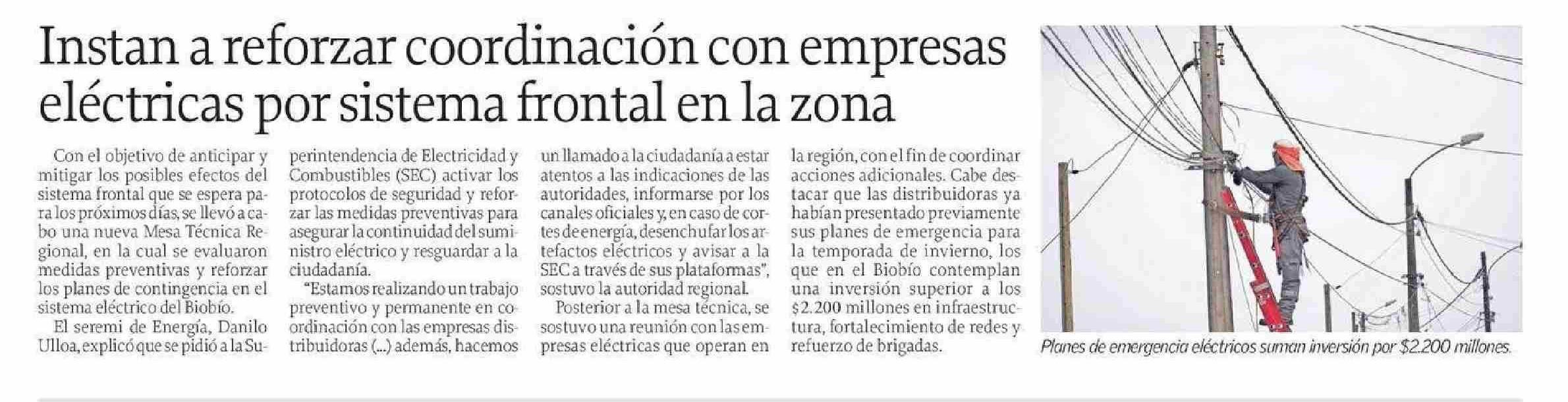 Instan a reforzar coordinación con empresas eléctricas por sistema frontal en la zona

Con el objetivo de anticipar y mitigar los posibles efectos del sistema frontal que se espera para los próximos días, se llevó a cabo una nueva Mesa Técnica Regional, en la cual se evaluaron medidas preventivas y reforzar los planes de contingencia en el sistema eléctrico del Biobío.

El seremi de Energía, Danilo Ulloa, explicó que se pidió a la Superintendencia de Electricidad y Combustibles (SEC) activar los protocolos de seguridad y reforzar las medidas preventivas para asegurar la continuidad del suministro eléctrico y resguardar a la ciudadanía.

"Estamos realizando un trabajo preventivo y permanente en coordinación con las empresas distribuidoras (...) además, hacemos un llamado a la ciudadanía a estar atentos a las indicaciones de las autoridades, informarse por los canales oficiales y, en caso de cortes de energía, desenchufar los artefactos eléctricos y avisar a la SEC a través de sus plataformas", sostuvo la autoridad regional.

Posterior a la mesa técnica, se sostuvo una reunión con las empresas eléctricas que operan en la región, con el fin de coordinar acciones adicionales. Cabe destacar que las distribuidoras ya habían presentado previamente sus planes de emergencia para la temporada de invierno, los que en el Biobío contemplan una inversión superior a los $2.200 millones en infraestructura, fortalecimiento de redes y refuerzo de brigadas.

Planes de emergencia eléctricos suman inversión por $2.200 millones.